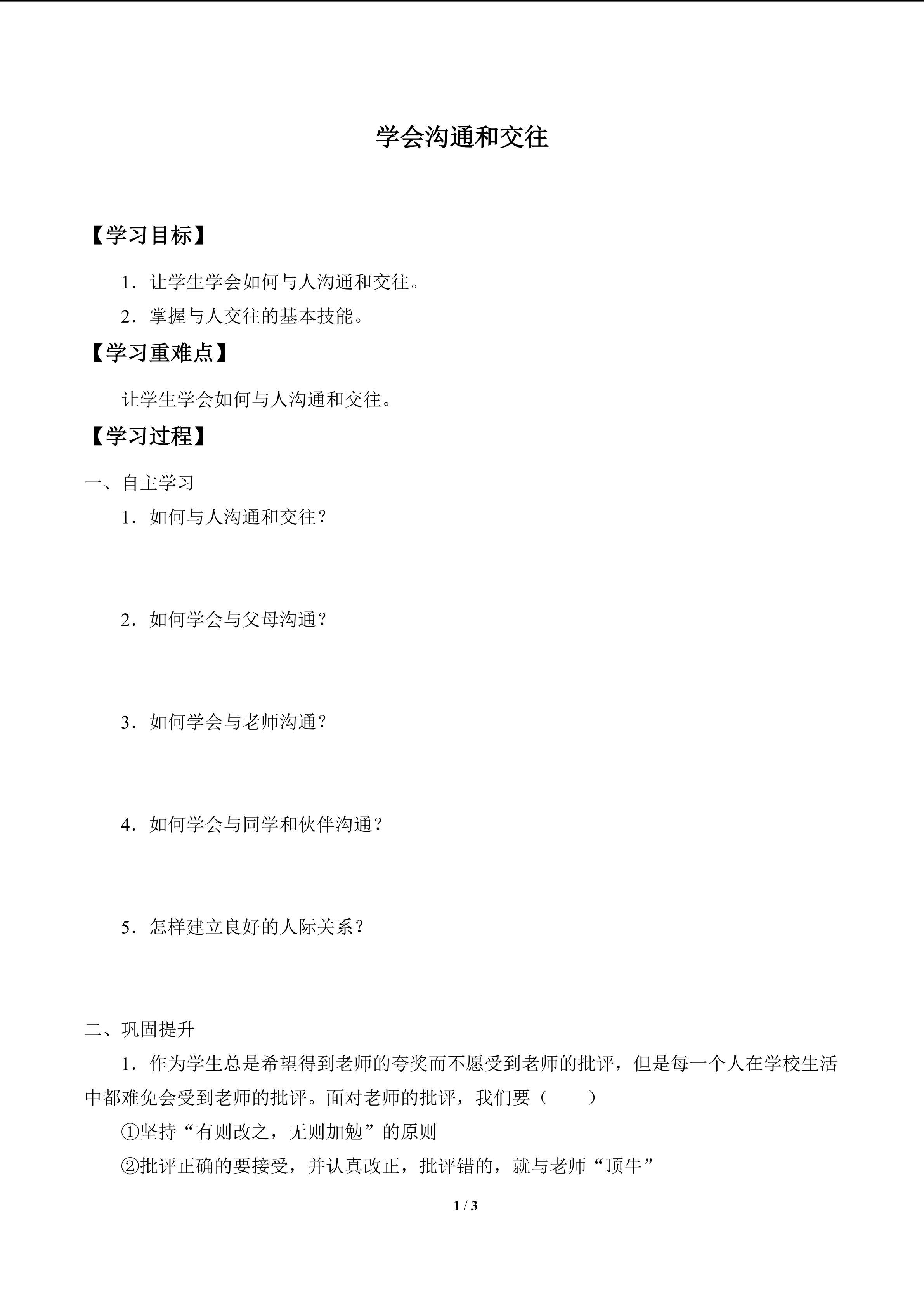 学会沟通和交往

【学习目标】

1．让学生学会如何与人沟通和交往。

2．掌握与人交往的基本技能。

【学习重难点】

让学生学会如何与人沟通和交往。

【学习过程】

一、自主学习

1．如何与人沟通和交往？

2．如何学会与父母沟通？

3．如何学会与老师沟通？

4．如何学会与同学和伙伴沟通？

5．怎样建立良好的人际关系？

二、巩固提升

1．作为学生总是希望得到老师的夸奖而不愿受到老师的批评，但是每一个人在学校生活中都难免会受到老师的批评。面对老师的批评，我们要（ ）

①坚持“有则改之，无则加勉”的原则

②批评正确的要接受，并认真改正，批评错的，就与老师“顶牛”

1 / 3